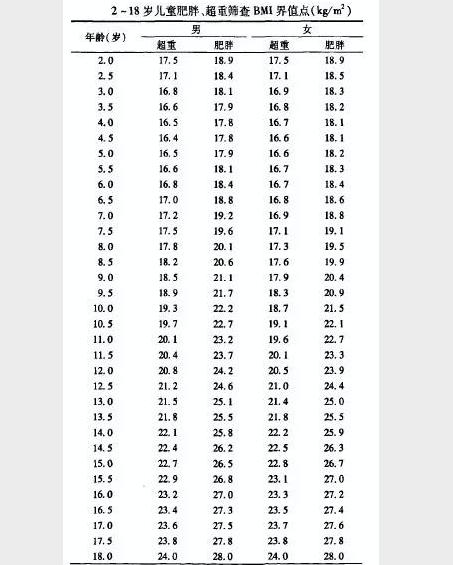 2～18 岁儿童肥胖、超重筛查 BMI 界值点（$kg/m^2$）

| 年龄（岁） | 男 超重 | 男 肥胖 | 女 超重 | 女 肥胖 |
|---|---|---|---|---|
| 2.0 | 17.5 | 18.9 | 17.5 | 18.9 |
| 2.5 | 17.1 | 18.4 | 17.1 | 18.5 |
| 3.0 | 16.8 | 18.1 | 16.9 | 18.3 |
| 3.5 | 16.6 | 17.9 | 16.8 | 18.2 |
| 4.0 | 16.5 | 17.8 | 16.7 | 18.1 |
| 4.5 | 16.4 | 17.8 | 16.6 | 18.1 |
| 5.0 | 16.5 | 17.9 | 16.6 | 18.2 |
| 5.5 | 16.6 | 18.1 | 16.7 | 18.3 |
| 6.0 | 16.8 | 18.4 | 16.7 | 18.4 |
| 6.5 | 17.0 | 18.8 | 16.8 | 18.6 |
| 7.0 | 17.2 | 19.2 | 16.9 | 18.8 |
| 7.5 | 17.5 | 19.6 | 17.1 | 19.1 |
| 8.0 | 17.8 | 20.1 | 17.3 | 19.5 |
| 8.5 | 18.2 | 20.6 | 17.6 | 19.9 |
| 9.0 | 18.5 | 21.1 | 17.9 | 20.4 |
| 9.5 | 18.9 | 21.7 | 18.3 | 20.9 |
| 10.0 | 19.3 | 22.2 | 18.7 | 21.5 |
| 10.5 | 19.7 | 22.7 | 19.1 | 22.1 |
| 11.0 | 20.1 | 23.2 | 19.6 | 22.7 |
| 11.5 | 20.4 | 23.7 | 20.1 | 23.3 |
| 12.0 | 20.8 | 24.2 | 20.5 | 23.9 |
| 12.5 | 21.2 | 24.6 | 21.0 | 24.4 |
| 13.0 | 21.5 | 25.1 | 21.4 | 25.0 |
| 13.5 | 21.8 | 25.5 | 21.8 | 25.5 |
| 14.0 | 22.1 | 25.8 | 22.2 | 25.9 |
| 14.5 | 22.4 | 26.2 | 22.5 | 26.3 |
| 15.0 | 22.7 | 26.5 | 22.8 | 26.7 |
| 15.5 | 22.9 | 26.8 | 23.1 | 27.0 |
| 16.0 | 23.2 | 27.0 | 23.3 | 27.2 |
| 16.5 | 23.4 | 27.3 | 23.5 | 27.4 |
| 17.0 | 23.6 | 27.5 | 23.7 | 27.6 |
| 17.5 | 23.8 | 27.8 | 23.8 | 27.8 |
| 18.0 | 24.0 | 28.0 | 24.0 | 28.0 |